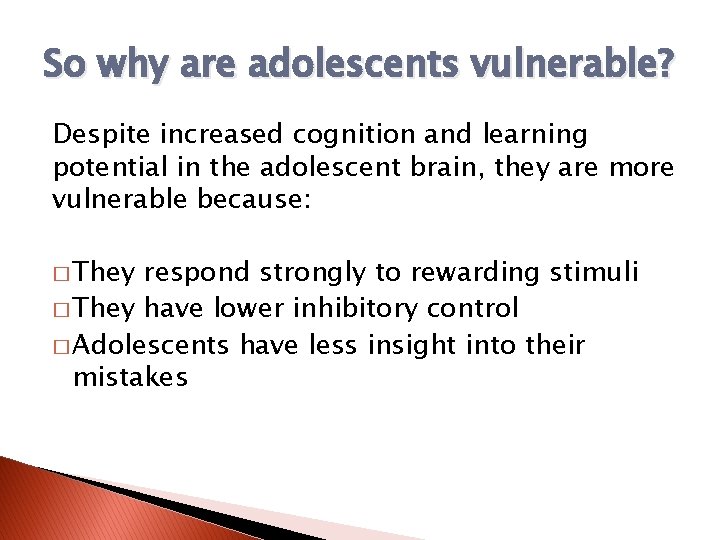 So why are adolescents vulnerable?

Despite increased cognition and learning potential in the adolescent brain, they are more vulnerable because:

□ They respond strongly to rewarding stimuli
□ They have lower inhibitory control
□ Adolescents have less insight into their mistakes